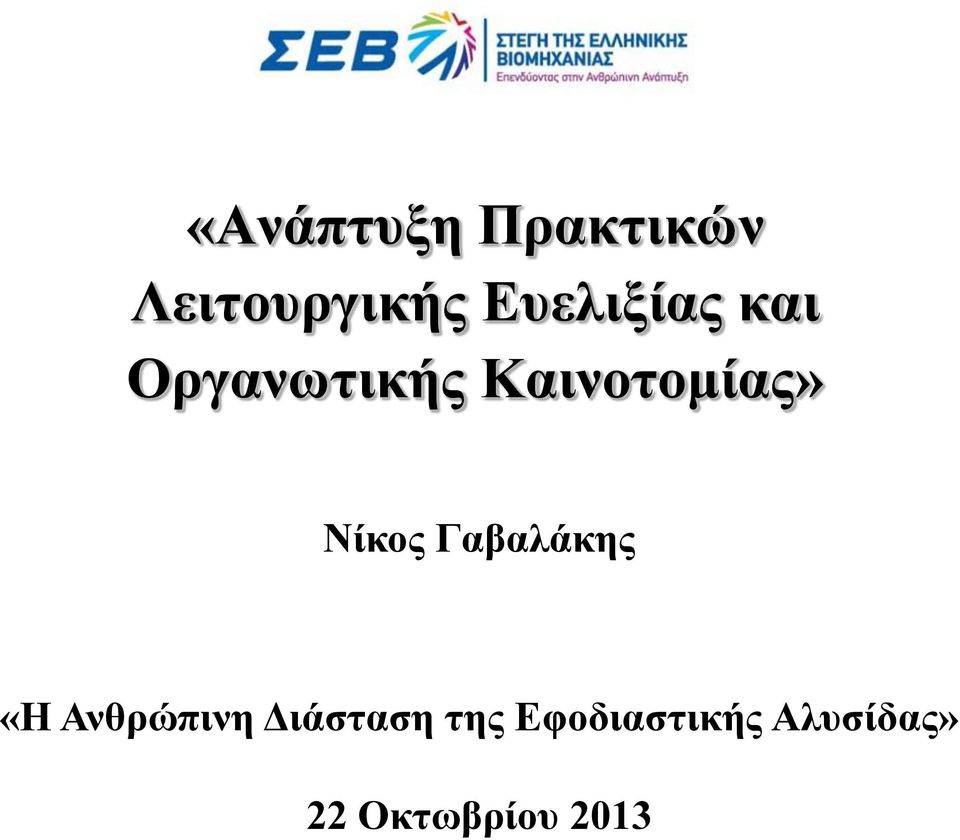 ΣΕΒ
ΣΤΕΓΗ ΤΗΣ ΕΛΛΗΝΙΚΗΣ ΒΙΟΜΗΧΑΝΙΑΣ
Επενδύοντας στην Ανθρώπινη Ανάπτυξη

«Ανάπτυξη Πρακτικών Λειτουργικής Ευελιξίας και Οργανωτικής Καινοτομίας»

Νίκος Γαβαλάκης

«Η Ανθρώπινη Διάσταση της Εφοδιαστικής Αλυσίδας»

22 Οκτωβρίου 2013